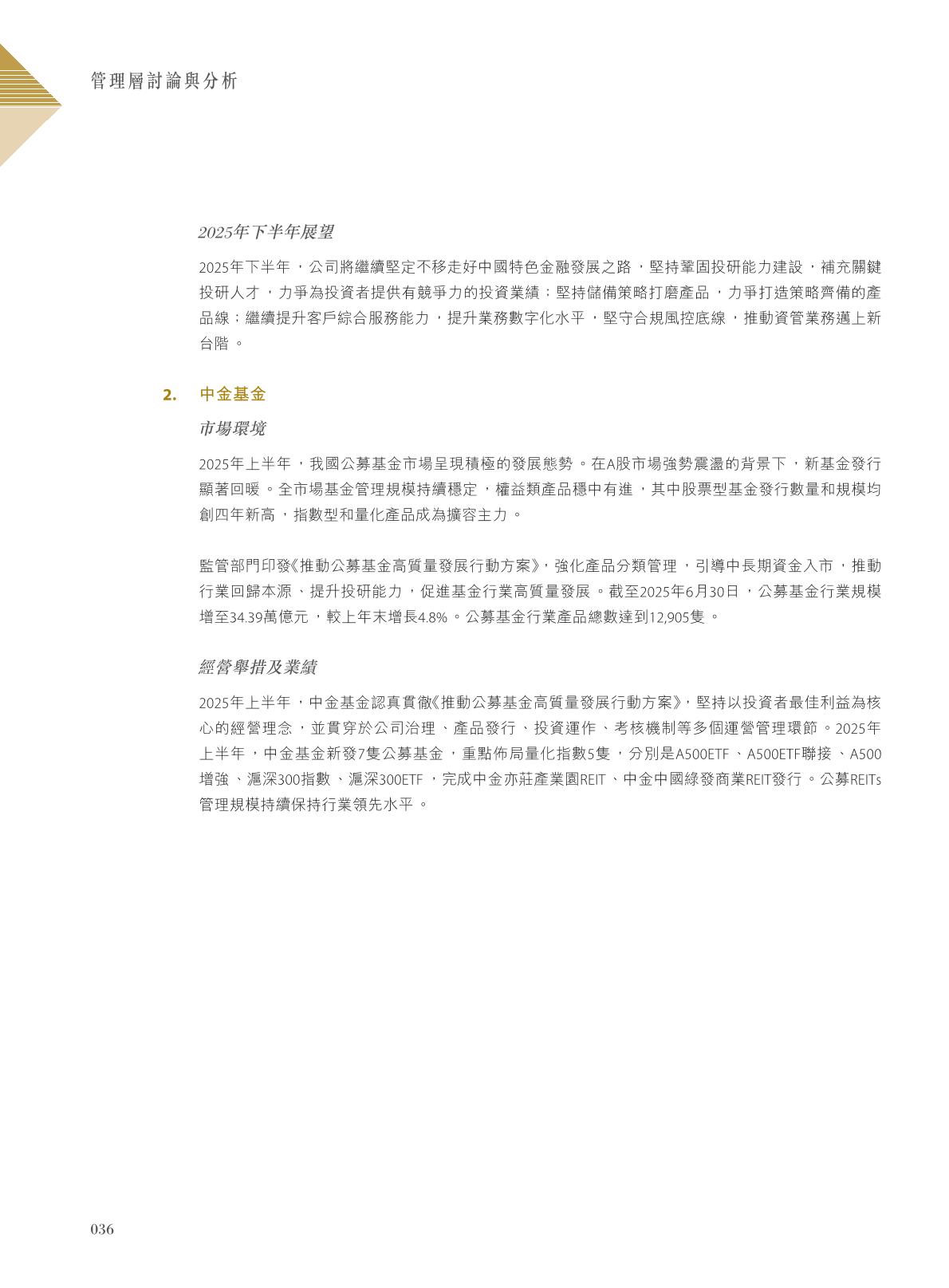 管理層討論與分析

2025年下半年展望

2025年下半年，公司將繼續堅定不移走好中國特色金融發展之路，堅持鞏固投研能力建設，補充關鍵投研人才，力爭為投資者提供有競爭力的投資業績；堅持儲備策略打磨產品，力爭打造策略齊備的產品線；繼續提升客戶綜合服務能力，提升業務數字化水平，堅守合規風控底線，推動資管業務邁上新台階。

2. 中金基金

市場環境

2025年上半年，我國公募基金市場呈現積極的發展態勢。在A股市場強勢震盪的背景下，新基金發行顯著回暖。全市場基金管理規模持續穩定，權益類產品穩中有進，其中股票型基金發行數量和規模均創四年新高，指數型和量化產品成為擴容主力。

監管部門印發《推動公募基金高質量發展行動方案》，強化產品分類管理，引導中長期資金入市，推動行業回歸本源、提升投研能力，促進基金行業高質量發展。截至2025年6月30日，公募基金行業規模增至34.39萬億元，較上年末增長4.8%。公募基金行業產品總數達到12,905隻。

經營舉措及業績

2025年上半年，中金基金認真貫徹《推動公募基金高質量發展行動方案》，堅持以投資者最佳利益為核心的經營理念，並貫穿於公司治理、產品發行、投資運作、考核機制等多個運營管理環節。2025年上半年，中金基金新發7隻公募基金，重點佈局量化指數5隻，分別是A500ETF、A500ETF聯接、A500增強、滬深300指數、滬深300ETF，完成中金亦莊產業園REIT、中金中國綠發商業REIT發行。公募REITs管理規模持續保持行業領先水平。

036